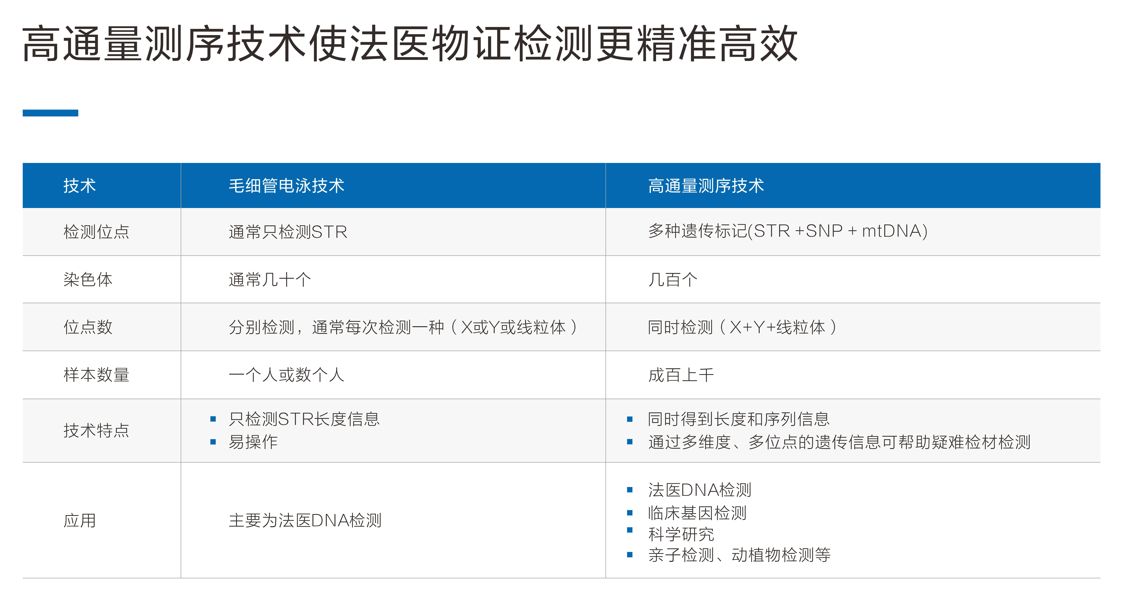 高通量测序技术使法医物证检测更精准高效

| 技术 | 毛细管电泳技术 | 高通量测序技术 |
|---|---|---|
| 检测位点 | 通常只检测STR | 多种遗传标记(STR +SNP + mtDNA) |
| 染色体 | 通常几十个 | 几百个 |
| 位点数 | 分别检测，通常每次检测一种（X或Y或线粒体） | 同时检测（X+Y+线粒体） |
| 样本数量 | 一个人或数个人 | 成百上千 |
| 技术特点 | • 只检测STR长度信息 • 易操作 | • 同时得到长度和序列信息 • 通过多维度、多位点的遗传信息可帮助疑难检材检测 |
| 应用 | 主要为法医DNA检测 | • 法医DNA检测 • 临床基因检测 • 科学研究 • 亲子检测、动植物检测等 |